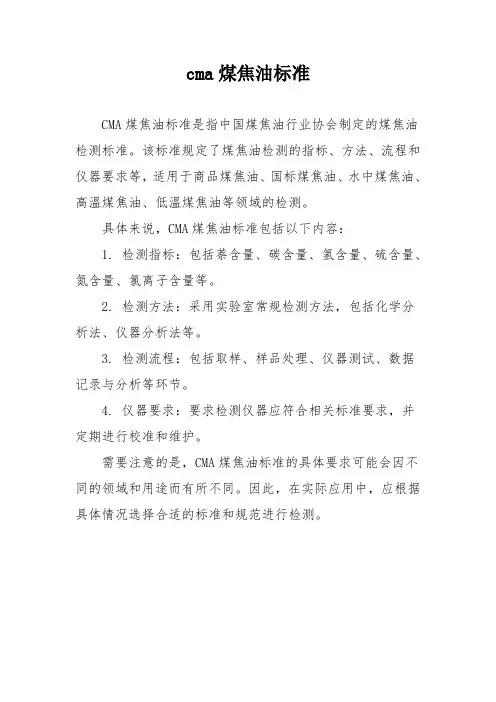 cma 煤焦油标准

CMA 煤焦油标准是指中国煤焦油行业协会制定的煤焦油检测标准。该标准规定了煤焦油检测的指标、方法、流程和仪器要求等，适用于商品煤焦油、国标煤焦油、水中煤焦油、高温煤焦油、低温煤焦油等领域的检测。

具体来说，CMA 煤焦油标准包括以下内容：

1. 检测指标：包括萘含量、碳含量、氢含量、硫含量、氮含量、氯离子含量等。

2. 检测方法：采用实验室常规检测方法，包括化学分析法、仪器分析法等。

3. 检测流程：包括取样、样品处理、仪器测试、数据记录与分析等环节。

4. 仪器要求：要求检测仪器应符合相关标准要求，并定期进行校准和维护。

需要注意的是，CMA 煤焦油标准的具体要求可能会因不同的领域和用途而有所不同。因此，在实际应用中，应根据具体情况选择合适的标准和规范进行检测。